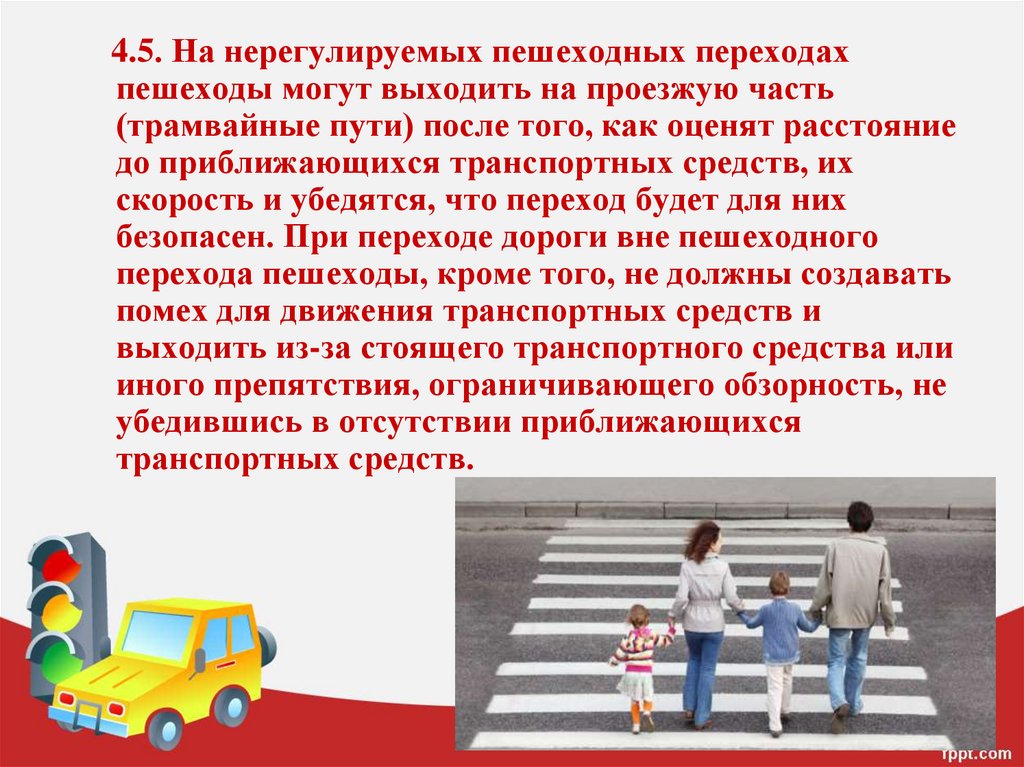 4.5. На нерегулируемых пешеходных переходах пешеходы могут выходить на проезжую часть (трамвайные пути) после того, как оценят расстояние до приближающихся транспортных средств, их скорость и убедятся, что переход будет для них безопасен. При переходе дороги вне пешеходного перехода пешеходы, кроме того, не должны создавать помех для движения транспортных средств и выходить из-за стоящего транспортного средства или иного препятствия, ограничивающего обзорность, не убедившись в отсутствии приближающихся транспортных средств.

fppt.com